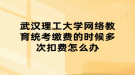 武汉理工大学网络教育统考缴费的时候多次扣费怎么办